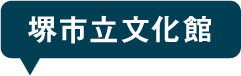 堺市立文化館